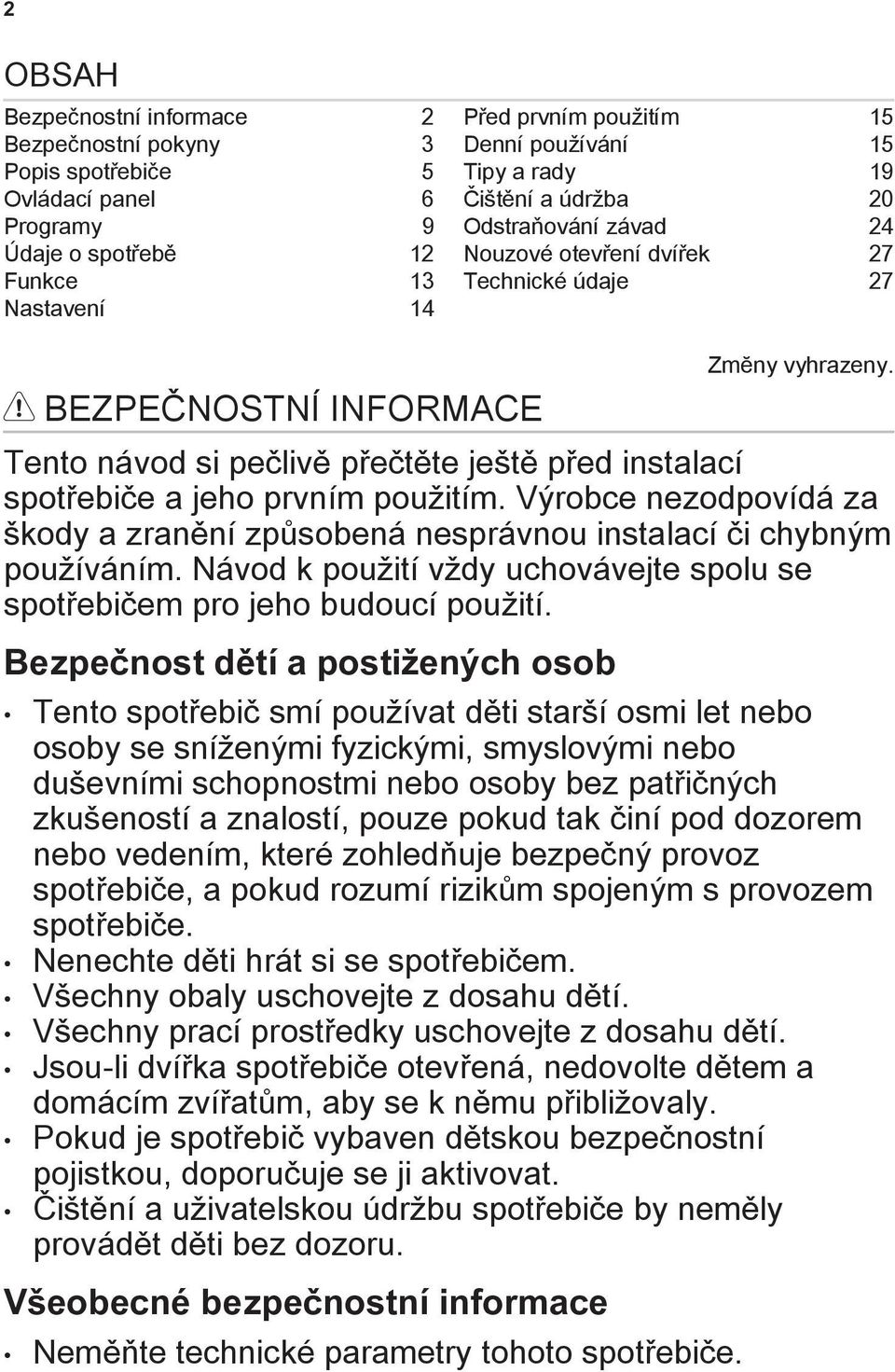 2

OBSAH

Bezpečnostní informace 2
Bezpečnostní pokyny 3
Popis spotřebiče 5
Ovládací panel 6
Programy 9
Údaje o spotřebě 12
Funkce 13
Nastavení 14

Před prvním použitím 15
Denní používání 15
Tipy a rady 19
Čištění a údržba 20
Odstraňování závad 24
Nouzové otevření dvířek 27
Technické údaje 27

Změny vyhrazeny.

BEZPEČNOSTNÍ INFORMACE

Tento návod si pečlivě přečtěte ještě před instalací spotřebiče a jeho prvním použitím. Výrobce nezodpovídá za škody a zranění způsobená nesprávnou instalací či chybným používáním. Návod k použití vždy uchovávejte spolu se spotřebičem pro jeho budoucí použití.

Bezpečnost dětí a postižených osob

• Tento spotřebič smí používat děti starší osmi let nebo osoby se sníženými fyzickými, smyslovými nebo duševními schopnostmi nebo osoby bez patřičných zkušeností a znalostí, pouze pokud tak činí pod dozorem nebo vedením, které zohledňuje bezpečný provoz spotřebiče, a pokud rozumí rizikům spojeným s provozem spotřebiče.
• Nenechte děti hrát si se spotřebičem.
• Všechny obaly uschovejte z dosahu dětí.
• Všechny prací prostředky uschovejte z dosahu dětí.
• Jsou-li dvířka spotřebiče otevřená, nedovolte dětem a domácím zvířatům, aby se k němu přibližovaly.
• Pokud je spotřebič vybaven dětskou bezpečnostní pojistkou, doporučuje se ji aktivovat.
• Čištění a uživatelskou údržbu spotřebiče by neměly provádět děti bez dozoru.

Všeobecné bezpečnostní informace

• Neměňte technické parametry tohoto spotřebiče.